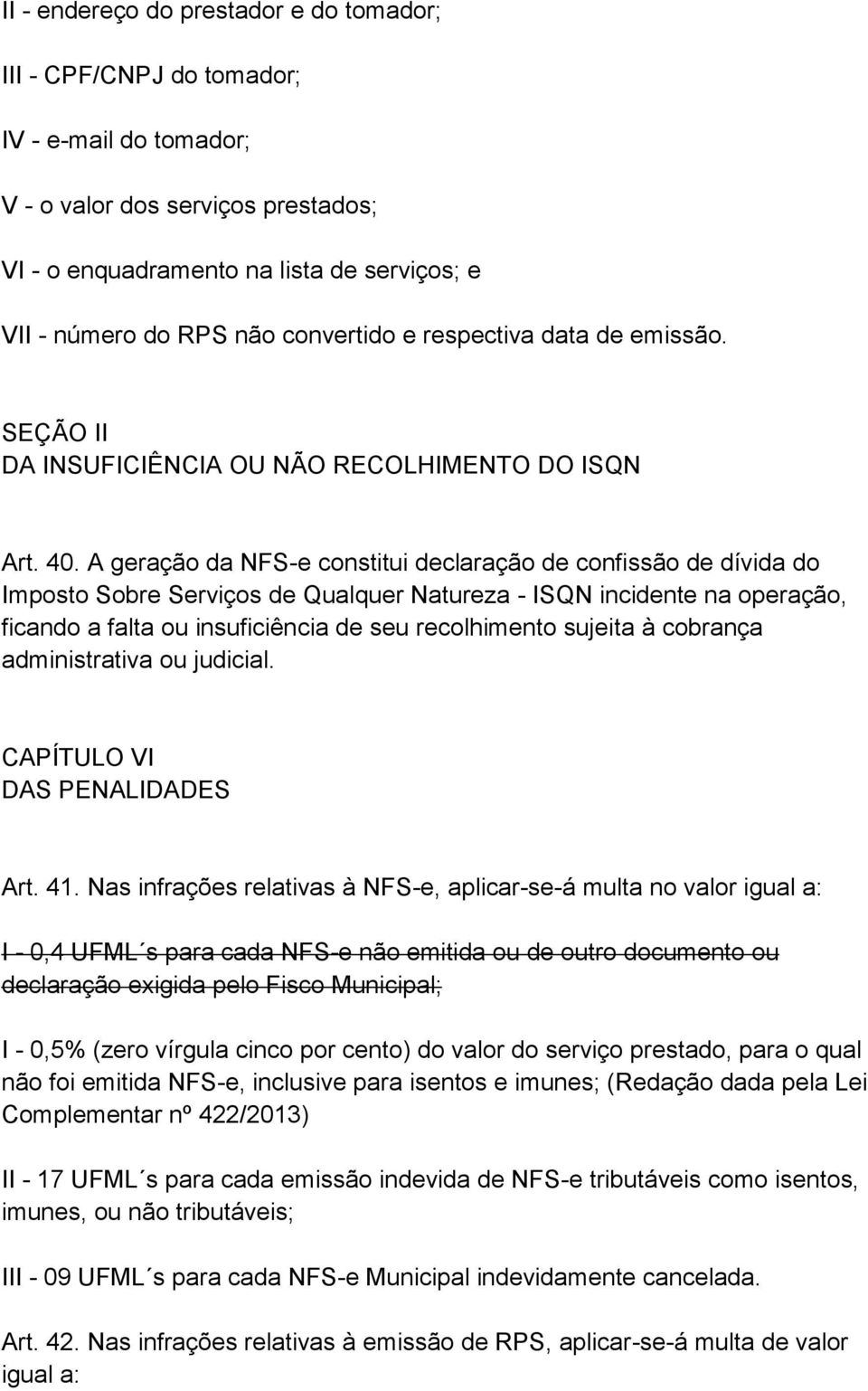 II - endereço do prestador e do tomador;

III - CPF/CNPJ do tomador;

IV - e-mail do tomador;

V - o valor dos serviços prestados;

VI - o enquadramento na lista de serviços; e

VII - número do RPS não convertido e respectiva data de emissão.

SEÇÃO II
DA INSUFICIÊNCIA OU NÃO RECOLHIMENTO DO ISQN

Art. 40. A geração da NFS-e constitui declaração de confissão de dívida do Imposto Sobre Serviços de Qualquer Natureza - ISQN incidente na operação, ficando a falta ou insuficiência de seu recolhimento sujeita à cobrança administrativa ou judicial.

CAPÍTULO VI
DAS PENALIDADES

Art. 41. Nas infrações relativas à NFS-e, aplicar-se-á multa no valor igual a:

I - 0,4 UFML´s para cada NFS-e não emitida ou de outro documento ou declaração exigida pelo Fisco Municipal;

I - 0,5% (zero vírgula cinco por cento) do valor do serviço prestado, para o qual não foi emitida NFS-e, inclusive para isentos e imunes; (Redação dada pela Lei Complementar nº 422/2013)

II - 17 UFML´s para cada emissão indevida de NFS-e tributáveis como isentos, imunes, ou não tributáveis;

III - 09 UFML´s para cada NFS-e Municipal indevidamente cancelada.

Art. 42. Nas infrações relativas à emissão de RPS, aplicar-se-á multa de valor igual a: